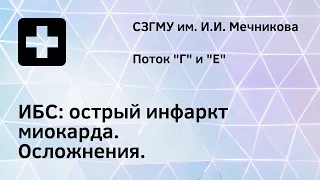 СЗГМУ им. И.И. Мечникова

Поток "Г" и "Е"

ИБС: острый инфаркт миокарда. Осложнения.